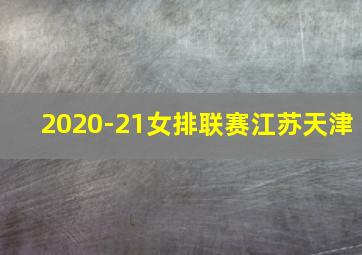 2020-21女排联赛江苏天津